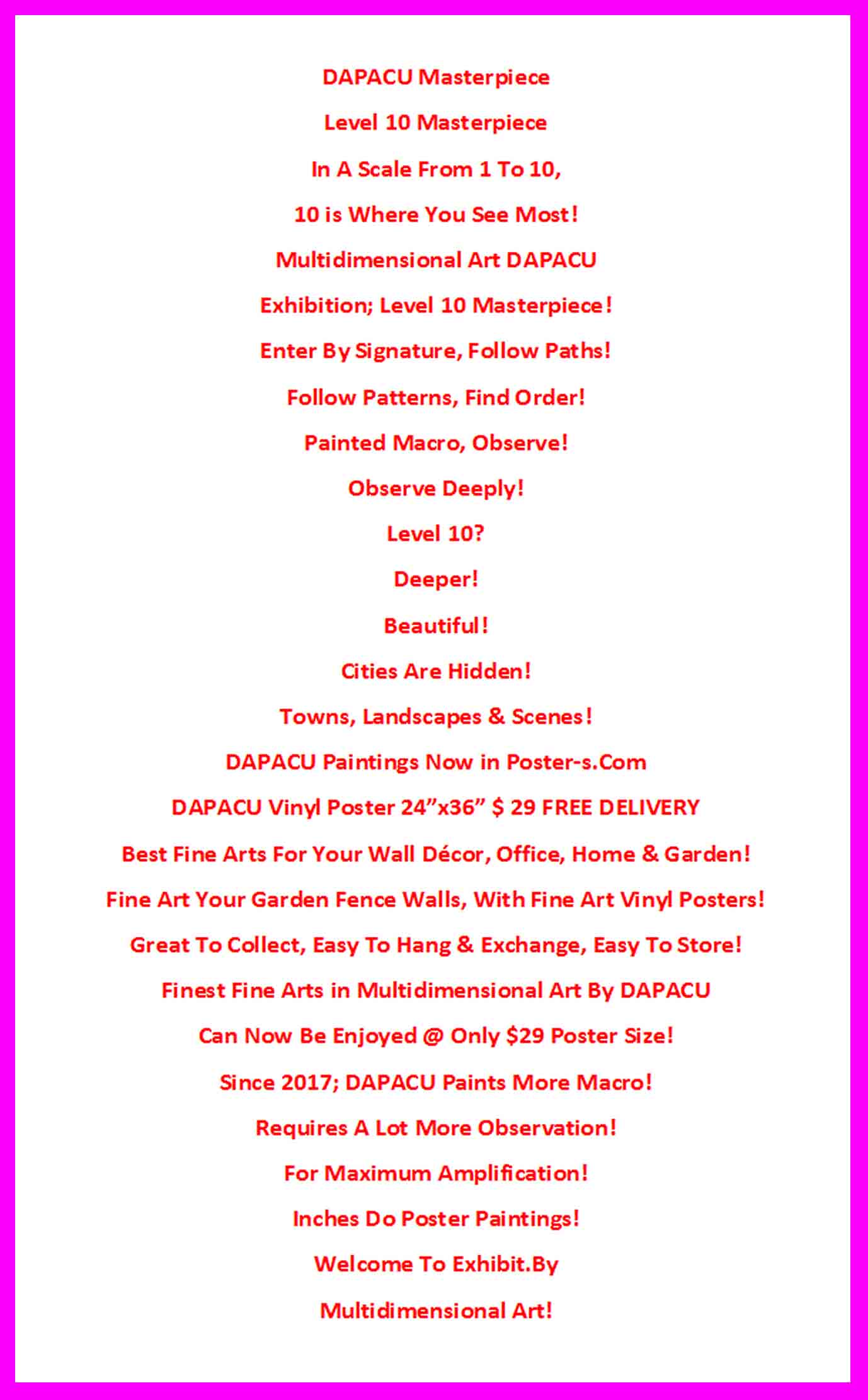 DAPACU Masterpiece

Level 10 Masterpiece

In A Scale From 1 To 10,

10 is Where You See Most!

Multidimensional Art DAPACU

Exhibition; Level 10 Masterpiece!

Enter By Signature, Follow Paths!

Follow Patterns, Find Order!

Painted Macro, Observe!

Observe Deeply!

Level 10?

Deeper!

Beautiful!

Cities Are Hidden!

Towns, Landscapes & Scenes!

DAPACU Paintings Now in Poster-s.Com

DAPACU Vinyl Poster 24"x36" $ 29 FREE DELIVERY

Best Fine Arts For Your Wall Décor, Office, Home & Garden!

Fine Art Your Garden Fence Walls, With Fine Art Vinyl Posters!

Great To Collect, Easy To Hang & Exchange, Easy To Store!

Finest Fine Arts in Multidimensional Art By DAPACU

Can Now Be Enjoyed @ Only $29 Poster Size!

Since 2017; DAPACU Paints More Macro!

Requires A Lot More Observation!

For Maximum Amplification!

Inches Do Poster Paintings!

Welcome To Exhibit.By

Multidimensional Art!